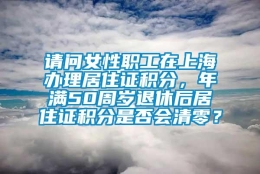 请问女性职工在上海办理居住证积分，年满50周岁退休后居住证积分是否会清零？